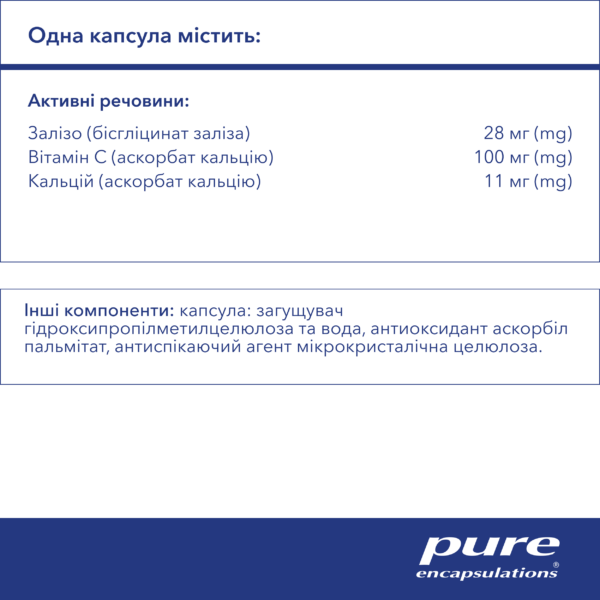 Одна капсула містить:

Активні речовини:

| | |
|---|---|
| Залізо (бісгліцинат заліза) | 28 мг (mg) |
| Вітамін С (аскорбат кальцію) | 100 мг (mg) |
| Кальцій (аскорбат кальцію) | 11 мг (mg) |

Інші компоненти: капсула: загущувач гідроксипропілметилцелюлоза та вода, антиоксидант аскорбіл пальмітат, антиспікаючий агент мікрокристалічна целюлоза.

pure encapsulations®